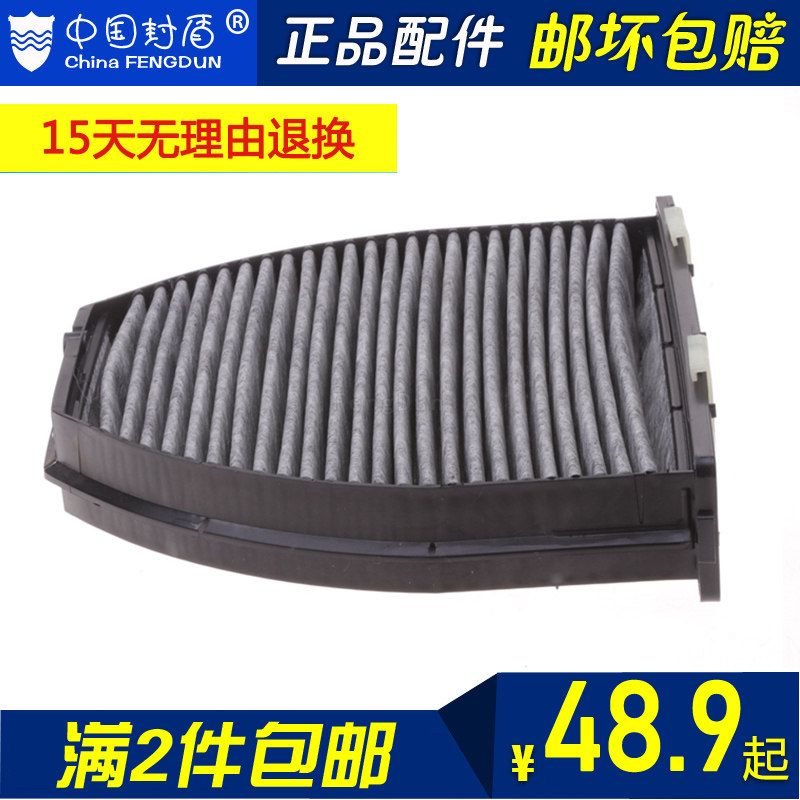 中国封盾®
China FENGDUN
正品配件 邮坏包赔
15天无理由退换
满2件包邮
¥48.9起